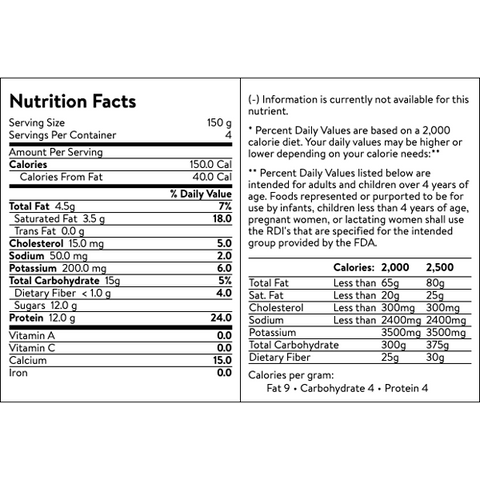 Nutrition Facts

Serving Size 150 g
Servings Per Container 4

Amount Per Serving
Calories 150.0 Cal
Calories From Fat 40.0 Cal

% Daily Value
Total Fat 4.5g 7%
Saturated Fat 3.5 g 18.0
Trans Fat 0.0 g
Cholesterol 15.0 mg 5.0
Sodium 50.0 mg 2.0
Potassium 200.0 mg 6.0
Total Carbohydrate 15g 5%
Dietary Fiber < 1.0 g 4.0
Sugars 12.0 g
Protein 12.0 g 24.0
Vitamin A 0.0
Vitamin C 0.0
Calcium 15.0
Iron 0.0

(-) Information is currently not available for this nutrient.

* Percent Daily Values are based on a 2,000 calorie diet. Your daily values may be higher or lower depending on your calorie needs:**

** Percent Daily Values listed below are intended for adults and children over 4 years of age. Foods represented or purported to be for use by infants, children less than 4 years of age, pregnant women, or lactating women shall use the RDI's that are specified for the intended group provided by the FDA.

| | Calories: | 2,000 | 2,500 |
|---|---|---|---|
| Total Fat | Less than | 65g | 80g |
| Sat. Fat | Less than | 20g | 25g |
| Cholesterol | Less than | 300mg | 300mg |
| Sodium | Less than | 2400mg | 2400mg |
| Potassium | | 3500mg | 3500mg |
| Total Carbohydrate | | 300g | 375g |
| Dietary Fiber | | 25g | 30g |

Calories per gram:
Fat 9 • Carbohydrate 4 • Protein 4